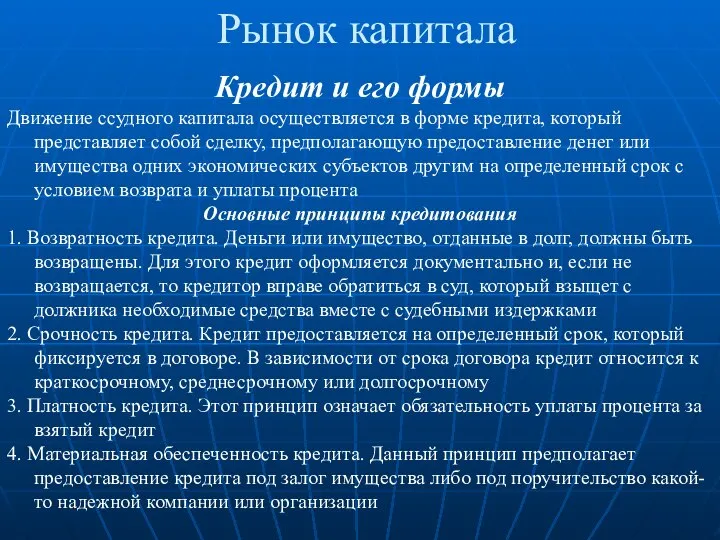 Рынок капитала

Кредит и его формы

Движение ссудного капитала осуществляется в форме кредита, который представляет собой сделку, предполагающую предоставление денег или имущества одних экономических субъектов другим на определенный срок с условием возврата и уплаты процента

Основные принципы кредитования

1. Возвратность кредита. Деньги или имущество, отданные в долг, должны быть возвращены. Для этого кредит оформляется документально и, если не возвращается, то кредитор вправе обратиться в суд, который взыщет с должника необходимые средства вместе с судебными издержками

2. Срочность кредита. Кредит предоставляется на определенный срок, который фиксируется в договоре. В зависимости от срока договора кредит относится к краткосрочному, среднесрочному или долгосрочному

3. Платность кредита. Этот принцип означает обязательность уплаты процента за взятый кредит

4. Материальная обеспеченность кредита. Данный принцип предполагает предоставление кредита под залог имущества либо под поручительство какой-то надежной компании или организации